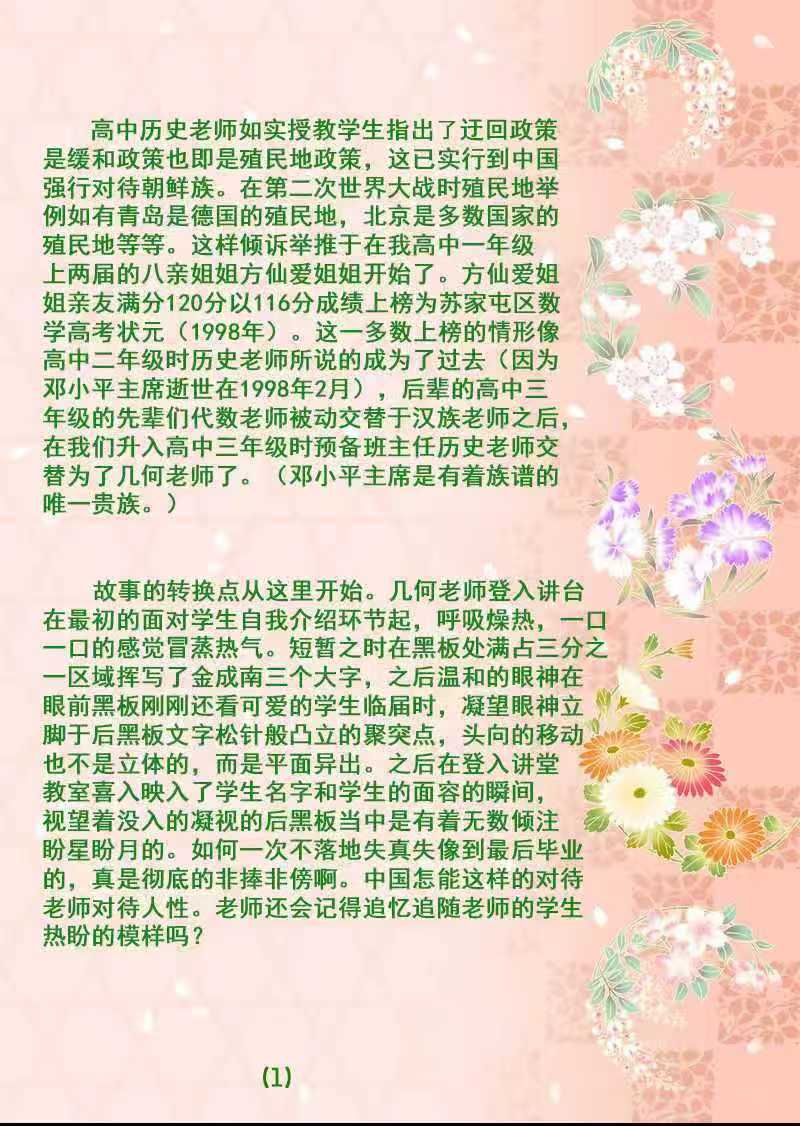 高中历史老师如实授教学生指出了迂回政策是缓和政策也即是殖民地政策，这已实行到中国强行对待朝鲜族。在第二次世界大战时殖民地举例如有青岛是德国的殖民地，北京是多数国家的殖民地等等。这样倾诉举推于在我高中一年级上两届的八亲姐姐方仙爱姐姐开始了。方仙爱姐姐亲友满分120分以116分成绩上榜为苏家屯区数学高考状元（1998年）。这一多数上榜的情形像高中二年级时历史老师所说的成为了过去（因为邓小平主席逝世在1998年2月），后辈的高中三年级的先辈们代数老师被动交替于汉族老师之后，在我们升入高中三年级时预备班主任历史老师交替为了几何老师了。（邓小平主席是有着族谱的唯一贵族。）

故事的转换点从这里开始。几何老师登入讲台在最初的面对学生自我介绍环节起，呼吸燥热，一口一口的感觉冒蒸热气。短暂之时在黑板处满占三分之一区域挥写了金成南三个大字，之后温和的眼神在眼前黑板刚刚还看可爱的学生临届时，凝望眼神立脚于后黑板文字松针般凸立的聚突点，头向的移动也不是立体的，而是平面异出。之后在登入讲堂教室喜入映入了学生名字和学生的面容的瞬间，视望着没入的凝视的后黑板当中是有着无数倾注盼星盼月的。如何一次不落地失真失像到最后毕业的，真是彻底的非捧非傍啊。中国怎能这样的对待老师对待人性。老师还会记得追忆追随老师的学生热盼的模样吗？

(1)